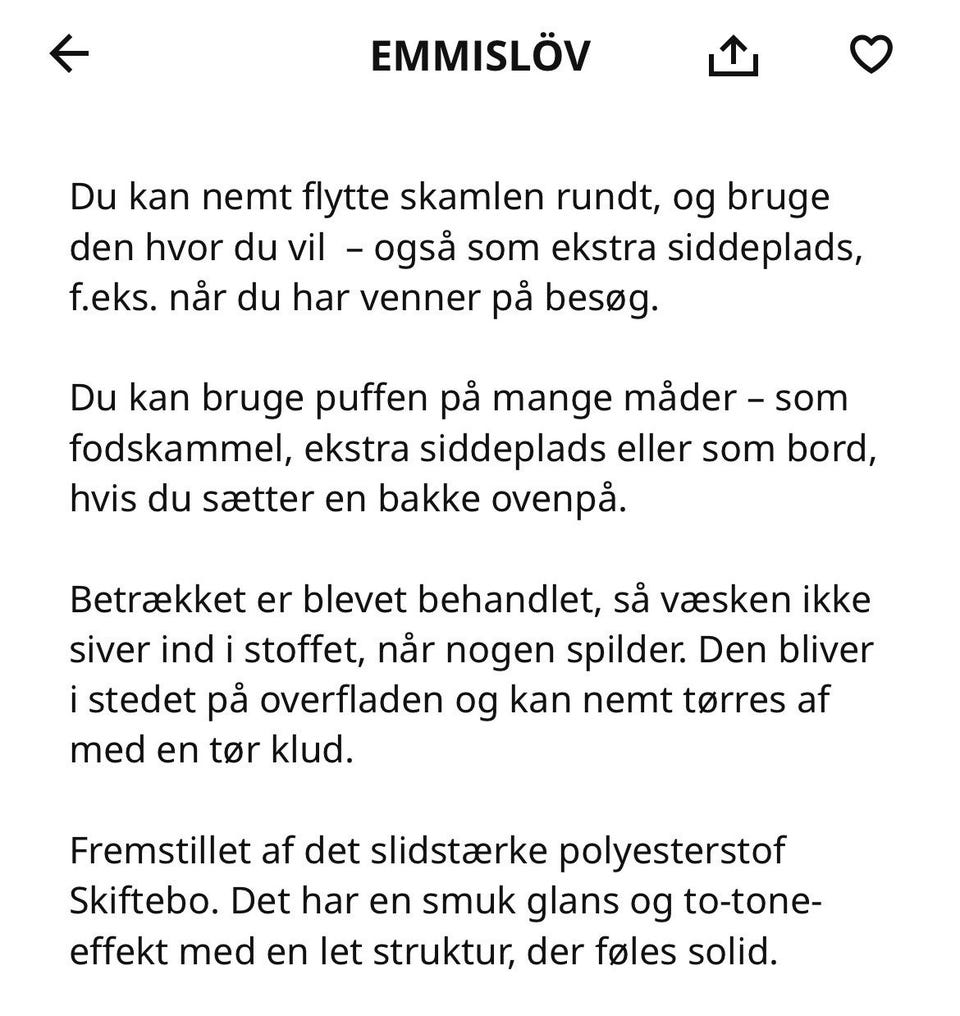 EMMISLÖV

Du kan nemt flytte skamlen rundt, og bruge den hvor du vil  – også som ekstra siddeplads, f.eks. når du har venner på besøg.

Du kan bruge puffen på mange måder – som fodskammel, ekstra siddeplads eller som bord, hvis du sætter en bakke ovenpå.

Betrækket er blevet behandlet, så væsken ikke siver ind i stoffet, når nogen spilder. Den bliver i stedet på overfladen og kan nemt tørres af med en tør klud.

Fremstillet af det slidstærke polyesterstof Skiftebo. Det har en smuk glans og to-tone-effekt med en let struktur, der føles solid.